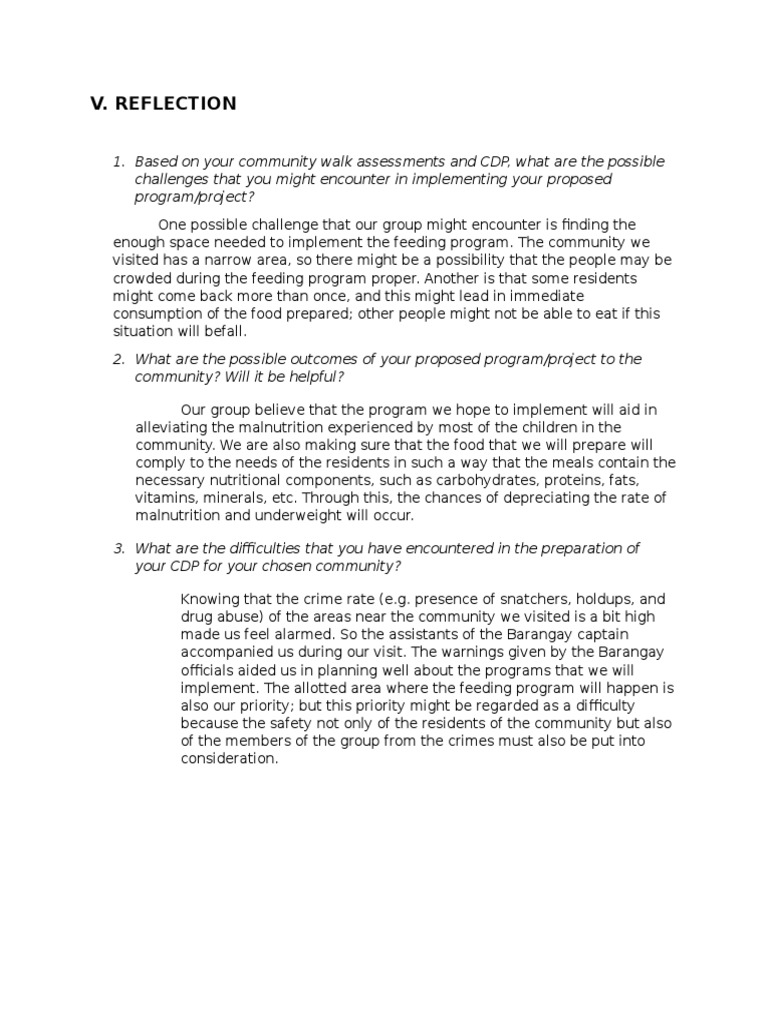 V. REFLECTION

1. Based on your community walk assessments and CDP, what are the possible challenges that you might encounter in implementing your proposed program/project?

One possible challenge that our group might encounter is finding the enough space needed to implement the feeding program. The community we visited has a narrow area, so there might be a possibility that the people may be crowded during the feeding program proper. Another is that some residents might come back more than once, and this might lead in immediate consumption of the food prepared; other people might not be able to eat if this situation will befall.

2. What are the possible outcomes of your proposed program/project to the community? Will it be helpful?

Our group believe that the program we hope to implement will aid in alleviating the malnutrition experienced by most of the children in the community. We are also making sure that the food that we will prepare will comply to the needs of the residents in such a way that the meals contain the necessary nutritional components, such as carbohydrates, proteins, fats, vitamins, minerals, etc. Through this, the chances of depreciating the rate of malnutrition and underweight will occur.

3. What are the difficulties that you have encountered in the preparation of your CDP for your chosen community?

Knowing that the crime rate (e.g. presence of snatchers, holdups, and drug abuse) of the areas near the community we visited is a bit high made us feel alarmed. So the assistants of the Barangay captain accompanied us during our visit. The warnings given by the Barangay officials aided us in planning well about the programs that we will implement. The allotted area where the feeding program will happen is also our priority; but this priority might be regarded as a difficulty because the safety not only of the residents of the community but also of the members of the group from the crimes must also be put into consideration.